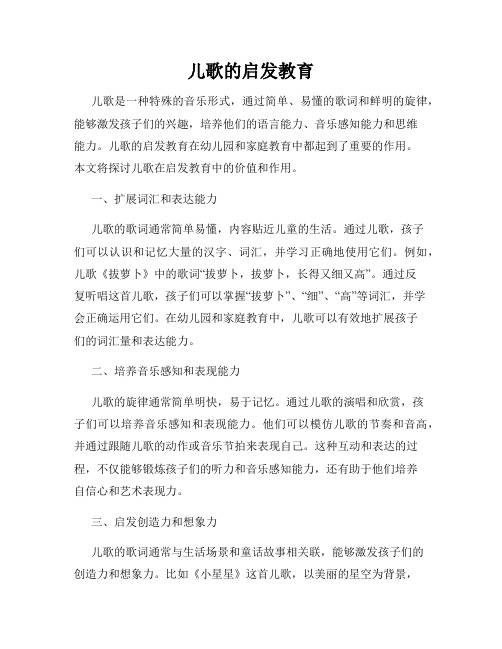 儿歌的启发教育

儿歌是一种特殊的音乐形式，通过简单、易懂的歌词和鲜明的旋律，能够激发孩子们的兴趣，培养他们的语言能力、音乐感知能力和思维能力。儿歌的启发教育在幼儿园和家庭教育中都起到了重要的作用。本文将探讨儿歌在启发教育中的价值和作用。

一、扩展词汇和表达能力

儿歌的歌词通常简单易懂，内容贴近儿童的生活。通过儿歌，孩子们可以认识和记忆大量的汉字、词汇，并学习正确地使用它们。例如，儿歌《拔萝卜》中的歌词“拔萝卜，拔萝卜，长得又细又高”。通过反复听唱这首儿歌，孩子们可以掌握“拔萝卜”、“细”、“高”等词汇，并学会正确运用它们。在幼儿园和家庭教育中，儿歌可以有效地扩展孩子们的词汇量和表达能力。

二、培养音乐感知和表现能力

儿歌的旋律通常简单明快，易于记忆。通过儿歌的演唱和欣赏，孩子们可以培养音乐感知和表现能力。他们可以模仿儿歌的节奏和音高，并通过跟随儿歌的动作或音乐节拍来表现自己。这种互动和表达的过程，不仅能够锻炼孩子们的听力和音乐感知能力，还有助于他们培养自信心和艺术表现力。

三、启发创造力和想象力

儿歌的歌词通常与生活场景和童话故事相关联，能够激发孩子们的创造力和想象力。比如《小星星》这首儿歌，以美丽的星空为背景，